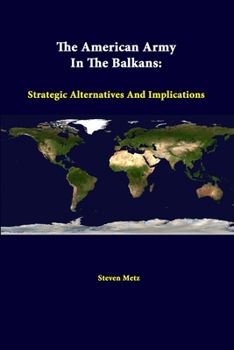 The American Army In The Balkans:

Strategic Alternatives And Implications

Steven Metz